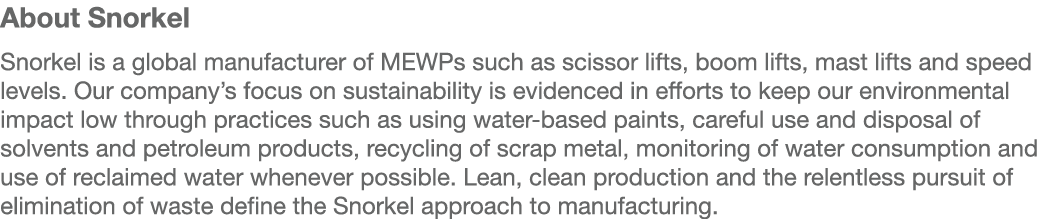 About Snorkel

Snorkel is a global manufacturer of MEWPs such as scissor lifts, boom lifts, mast lifts and speed levels. Our company's focus on sustainability is evidenced in efforts to keep our environmental impact low through practices such as using water-based paints, careful use and disposal of solvents and petroleum products, recycling of scrap metal, monitoring of water consumption and use of reclaimed water whenever possible. Lean, clean production and the relentless pursuit of elimination of waste define the Snorkel approach to manufacturing.